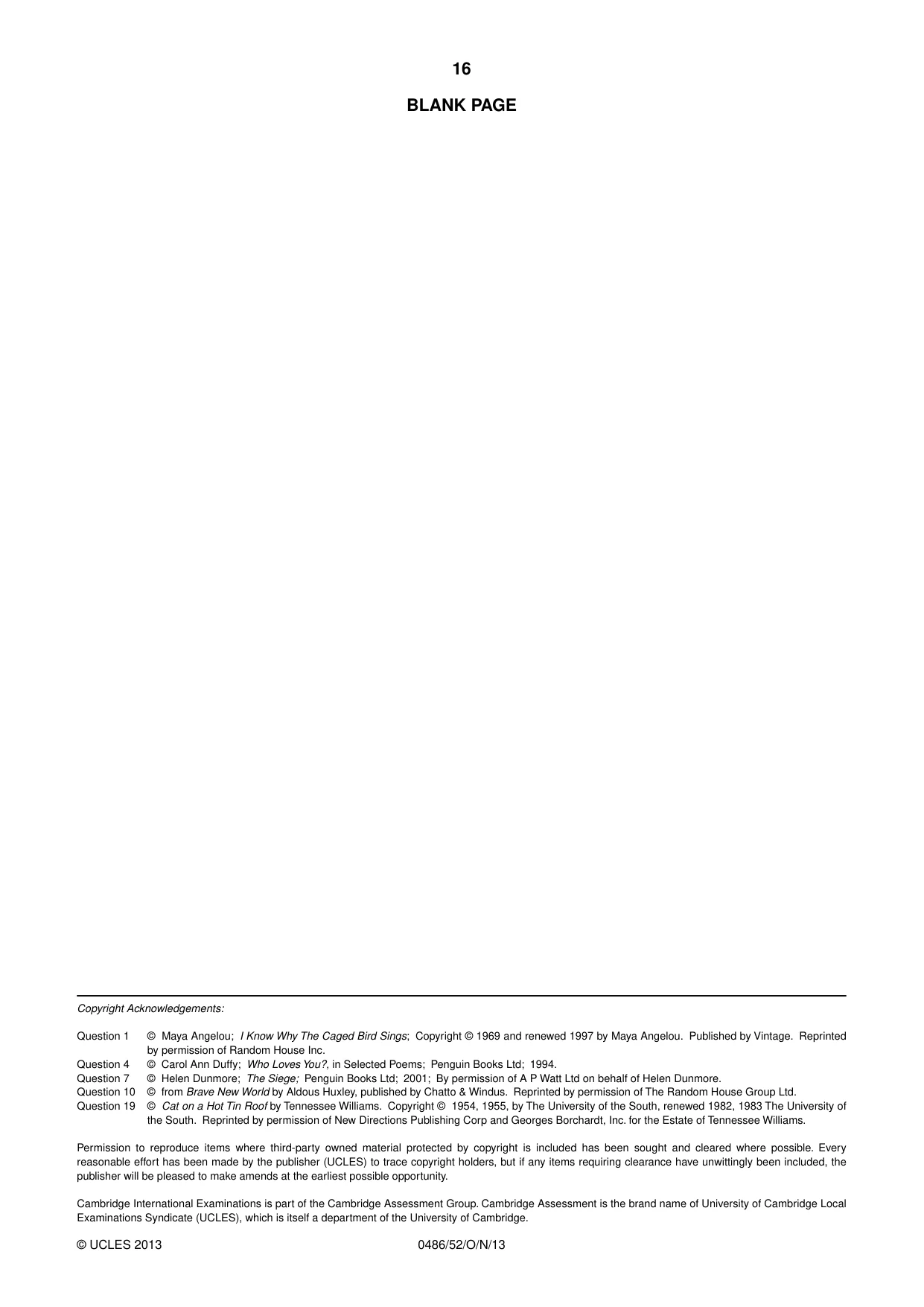 16

BLANK PAGE

Copyright Acknowledgements:

Question 1 © Maya Angelou; I Know Why The Caged Bird Sings; Copyright © 1969 and renewed 1997 by Maya Angelou. Published by Vintage. Reprinted by permission of Random House Inc.
Question 4 © Carol Ann Duffy; Who Loves You?, in Selected Poems; Penguin Books Ltd; 1994.
Question 7 © Helen Dunmore; The Siege; Penguin Books Ltd; 2001; By permission of A P Watt Ltd on behalf of Helen Dunmore.
Question 10 © from Brave New World by Aldous Huxley, published by Chatto & Windus. Reprinted by permission of The Random House Group Ltd.
Question 19 © Cat on a Hot Tin Roof by Tennessee Williams. Copyright © 1954, 1955, by The University of the South, renewed 1982, 1983 The University of the South. Reprinted by permission of New Directions Publishing Corp and Georges Borchardt, Inc. for the Estate of Tennessee Williams.

Permission to reproduce items where third-party owned material protected by copyright is included has been sought and cleared where possible. Every reasonable effort has been made by the publisher (UCLES) to trace copyright holders, but if any items requiring clearance have unwittingly been included, the publisher will be pleased to make amends at the earliest possible opportunity.

Cambridge International Examinations is part of the Cambridge Assessment Group. Cambridge Assessment is the brand name of University of Cambridge Local Examinations Syndicate (UCLES), which is itself a department of the University of Cambridge.

© UCLES 2013 0486/52/O/N/13